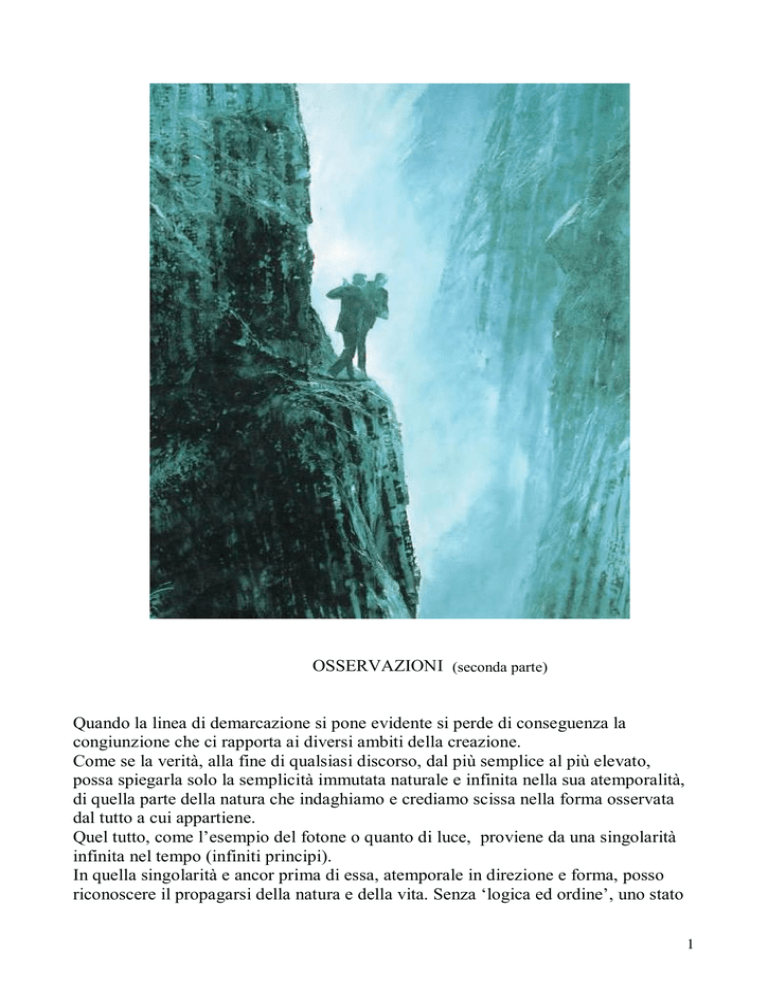 OSSERVAZIONI (seconda parte)

Quando la linea di demarcazione si pone evidente si perde di conseguenza la congiunzione che ci rapporta ai diversi ambiti della creazione.
Come se la verità, alla fine di qualsiasi discorso, dal più semplice al più elevato, possa spiegarla solo la semplicità immutata naturale e infinita nella sua atemporalità, di quella parte della natura che indaghiamo e crediamo scissa nella forma osservata dal tutto a cui appartiene.
Quel tutto, come l'esempio del fotone o quanto di luce, proviene da una singolarità infinita nel tempo (infiniti principi).
In quella singolarità e ancor prima di essa, atemporale in direzione e forma, posso riconoscere il propagarsi della natura e della vita. Senza 'logica ed ordine', uno stato

1